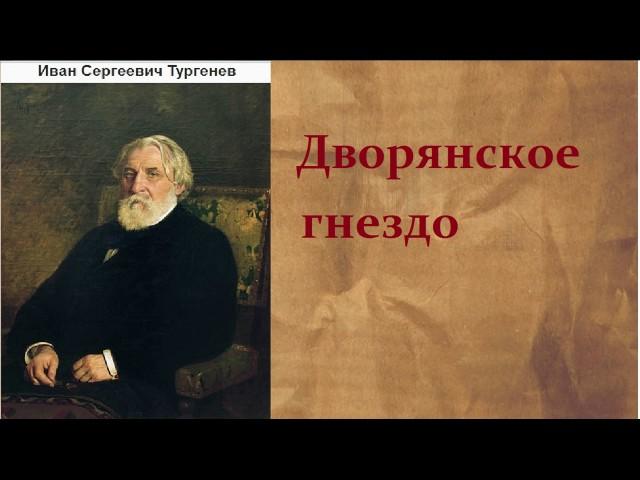 Иван Сергеевич Тургенев

Дворянское гнездо